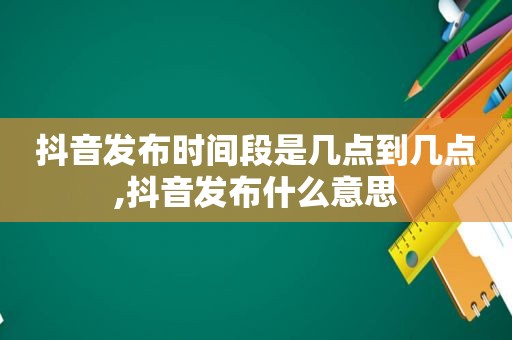 抖音发布时间段是几点到几点,抖音发布什么意思